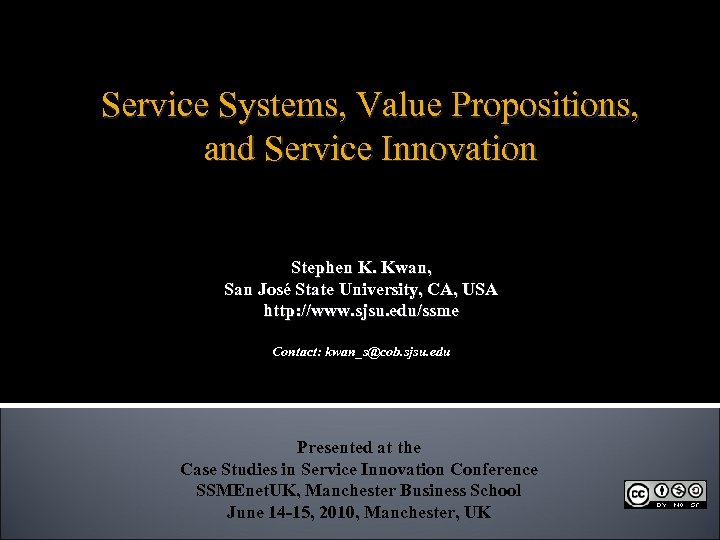 Service Systems, Value Propositions, and Service Innovation

Stephen K. Kwan,
San José State University, CA, USA
http://www.sjsu.edu/ssme

Contact: kwan_s@cob.sjsu.edu

Presented at the
Case Studies in Service Innovation Conference
SSMEnetUK, Manchester Business School
June 14-15, 2010, Manchester, UK

cc BY NC SA